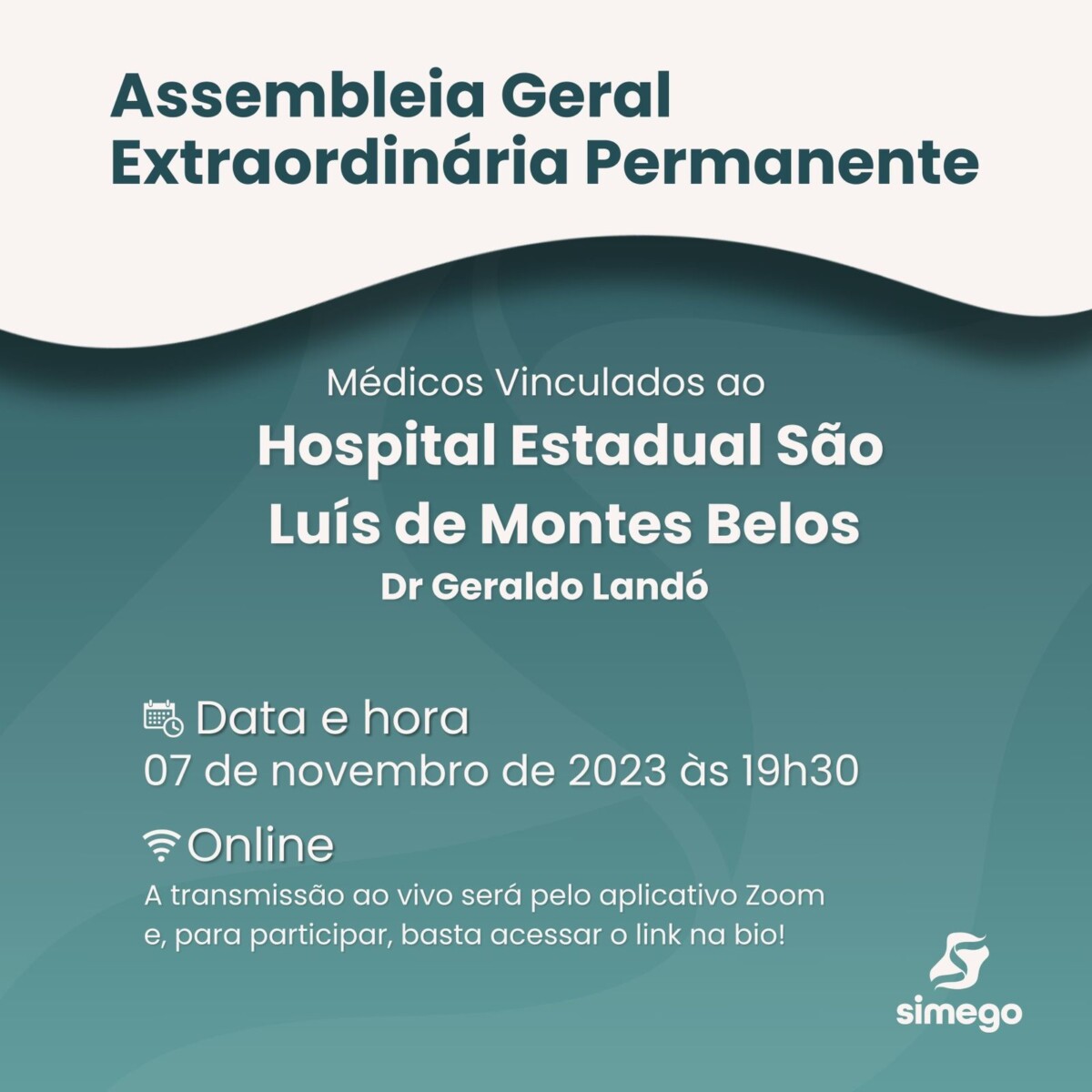 Assembleia Geral Extraordinária Permanente

Médicos Vinculados ao

Hospital Estadual São Luís de Montes Belos

Dr Geraldo Landó

Data e hora

07 de novembro de 2023 às 19h30

Online

A transmissão ao vivo será pelo aplicativo Zoom e, para participar, basta acessar o link na bio!

simego